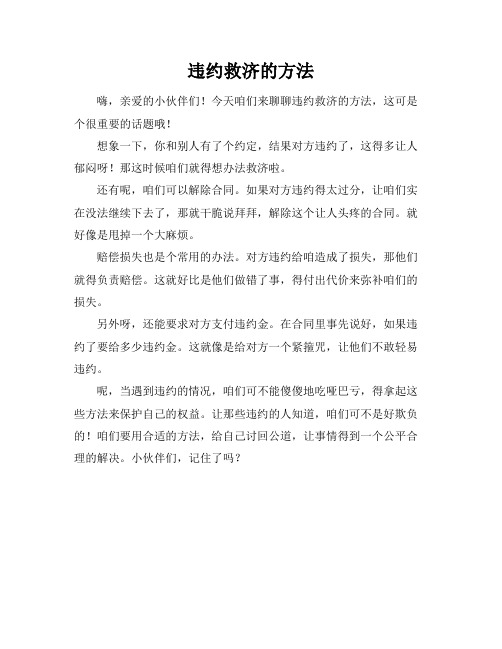 违约救济的方法

嗨，亲爱的小伙伴们！今天咱们来聊聊违约救济的方法，这可是个很重要的话题哦！

想象一下，你和别人有了个约定，结果对方违约了，这得多让人郁闷呀！那这时候咱们就得想办法救济啦。

还有呢，咱们可以解除合同。如果对方违约得太过分，让咱们实在没法继续下去了，那就干脆说拜拜，解除这个让人头疼的合同。就好像是甩掉一个大麻烦。

赔偿损失也是个常用的办法。对方违约给咱造成了损失，那他们就得负责赔偿。这就好比是他们做错了事，得付出代价来弥补咱们的损失。

另外呀，还能要求对方支付违约金。在合同里事先说好，如果违约了要给多少违约金。这就像是给对方一个紧箍咒，让他们不敢轻易违约。

呢，当遇到违约的情况，咱们可不能傻傻地吃哑巴亏，得拿起这些方法来保护自己的权益。让那些违约的人知道，咱们可不是好欺负的！咱们要用合适的方法，给自己讨回公道，让事情得到一个公平合理的解决。小伙伴们，记住了吗？